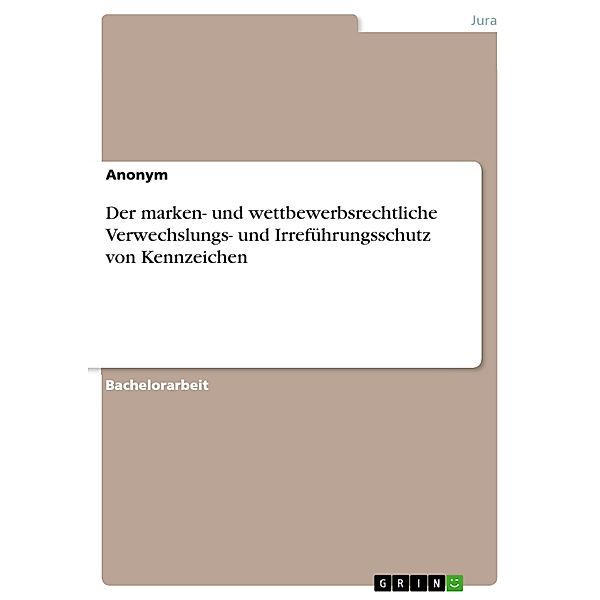 Jura

Anonym

Der marken- und wettbewerbsrechtliche Verwechslungs- und Irreführungsschutz von Kennzeichen

Bachelorarbeit

GRIN